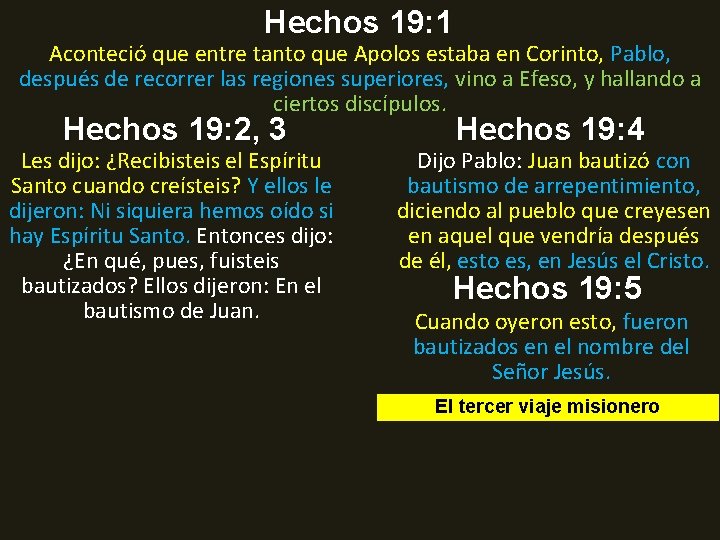 Hechos 19:1

Aconteció que entre tanto que Apolos estaba en Corinto, Pablo, después de recorrer las regiones superiores, vino a Efeso, y hallando a ciertos discípulos.

Hechos 19:2, 3

Les dijo: ¿Recibisteis el Espíritu Santo cuando creísteis? Y ellos le dijeron: Ni siquiera hemos oído si hay Espíritu Santo. Entonces dijo: ¿En qué, pues, fuisteis bautizados? Ellos dijeron: En el bautismo de Juan.

Hechos 19:4

Dijo Pablo: Juan bautizó con bautismo de arrepentimiento, diciendo al pueblo que creyesen en aquel que vendría después de él, esto es, en Jesús el Cristo.

Hechos 19:5

Cuando oyeron esto, fueron bautizados en el nombre del Señor Jesús.

El tercer viaje misionero